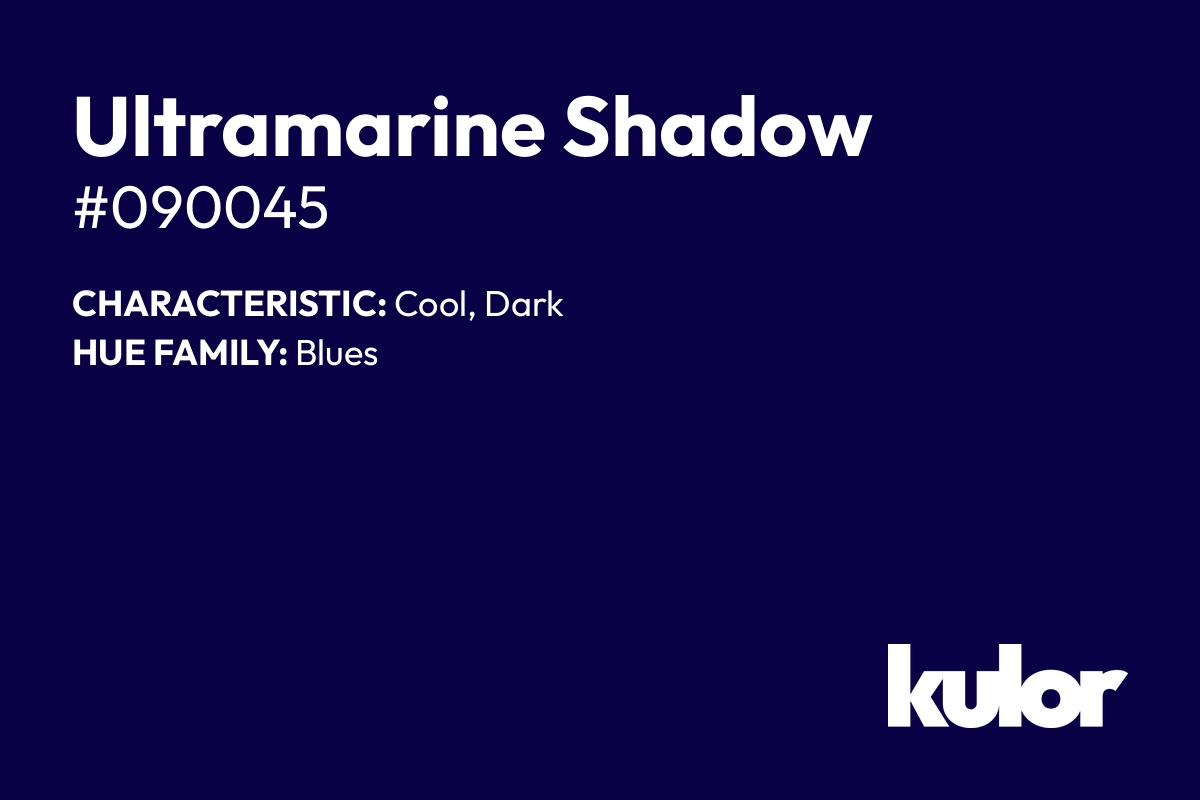 Ultramarine Shadow
#090045

CHARACTERISTIC: Cool, Dark
HUE FAMILY: Blues

kulor